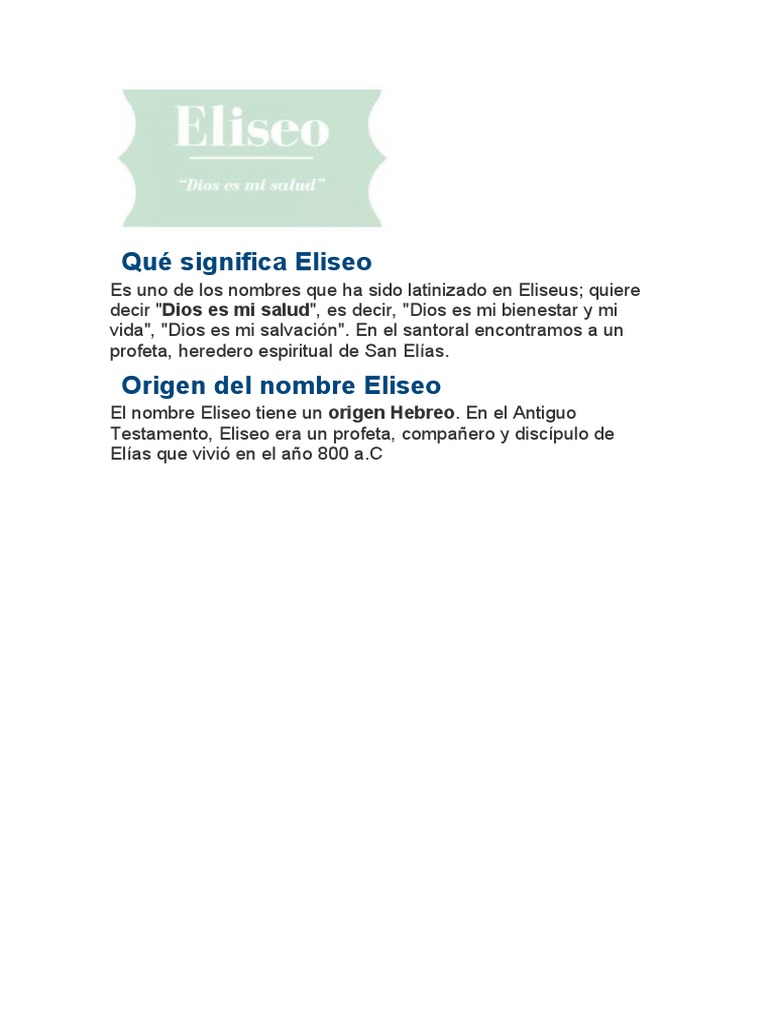 Eliseo

"Dios es mi salud"

Qué significa Eliseo

Es uno de los nombres que ha sido latinizado en Eliseus; quiere decir "Dios es mi salud", es decir, "Dios es mi bienestar y mi vida", "Dios es mi salvación". En el santoral encontramos a un profeta, heredero espiritual de San Elías.

Origen del nombre Eliseo

El nombre Eliseo tiene un origen Hebreo. En el Antiguo Testamento, Eliseo era un profeta, compañero y discípulo de Elías que vivió en el año 800 a.C